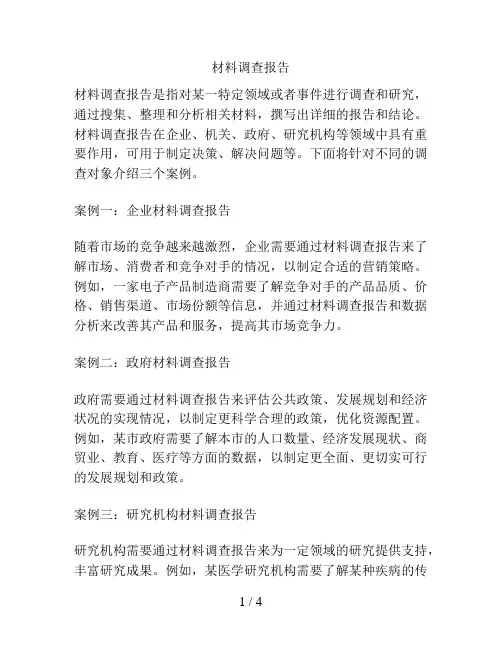 材料调查报告

材料调查报告是指对某一特定领域或者事件进行调查和研究，通过搜集、整理和分析相关材料，撰写出详细的报告和结论。材料调查报告在企业、机关、政府、研究机构等领域中具有重要作用，可用于制定决策、解决问题等。下面将针对不同的调查对象介绍三个案例。

案例一：企业材料调查报告

随着市场的竞争越来越激烈，企业需要通过材料调查报告来了解市场、消费者和竞争对手的情况，以制定合适的营销策略。例如，一家电子产品制造商需要了解竞争对手的产品品质、价格、销售渠道、市场份额等信息，并通过材料调查报告和数据分析来改善其产品和服务，提高其市场竞争力。

案例二：政府材料调查报告

政府需要通过材料调查报告来评估公共政策、发展规划和经济状况的实现情况，以制定更科学合理的政策，优化资源配置。例如，某市政府需要了解本市的人口数量、经济发展现状、商贸业、教育、医疗等方面的数据，以制定更全面、更切实可行的发展规划和政策。

案例三：研究机构材料调查报告

研究机构需要通过材料调查报告来为一定领域的研究提供支持，丰富研究成果。例如，某医学研究机构需要了解某种疾病的传

1 / 4